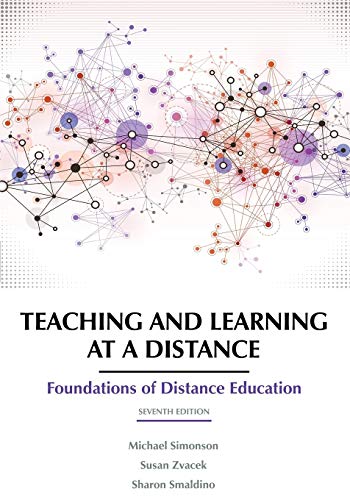 TEACHING AND LEARNING AT A DISTANCE

Foundations of Distance Education

SEVENTH EDITION

Michael Simonson
Susan Zvacek
Sharon Smaldino